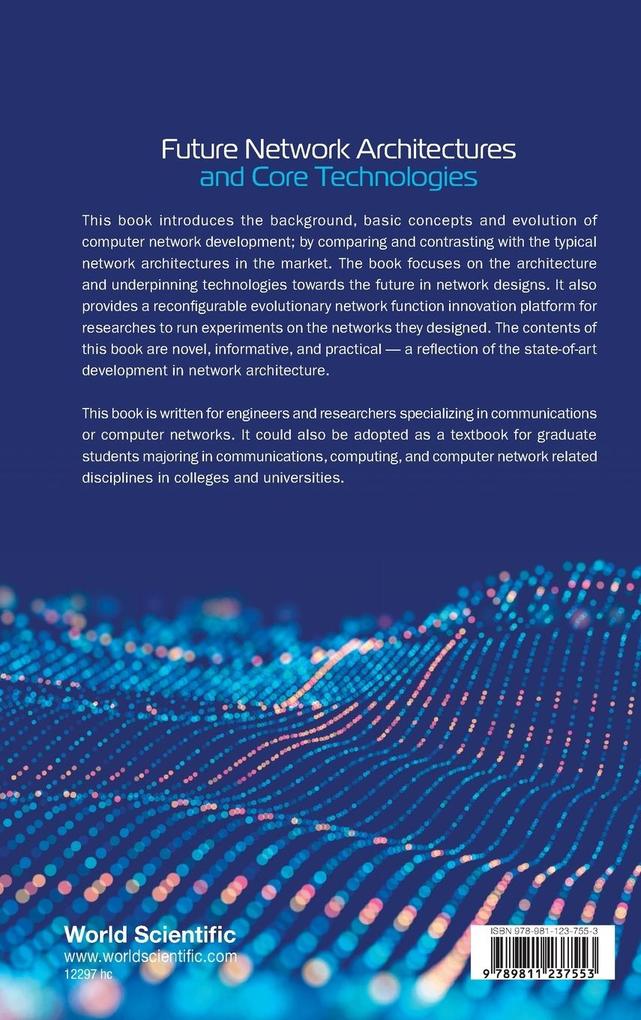 Future Network Architectures
and Core Technologies

This book introduces the background, basic concepts and evolution of computer network development; by comparing and contrasting with the typical network architectures in the market. The book focuses on the architecture and underpinning technologies towards the future in network designs. It also provides a reconfigurable evolutionary network function innovation platform for researches to run experiments on the networks they designed. The contents of this book are novel, informative, and practical — a reflection of the state-of-art development in network architecture.

This book is written for engineers and researchers specializing in communications or computer networks. It could also be adopted as a textbook for graduate students majoring in communications, computing, and computer network related disciplines in colleges and universities.

World Scientific
www.worldscientific.com
12297 hc

ISBN 978-981-123-755-3
9 789811 237553